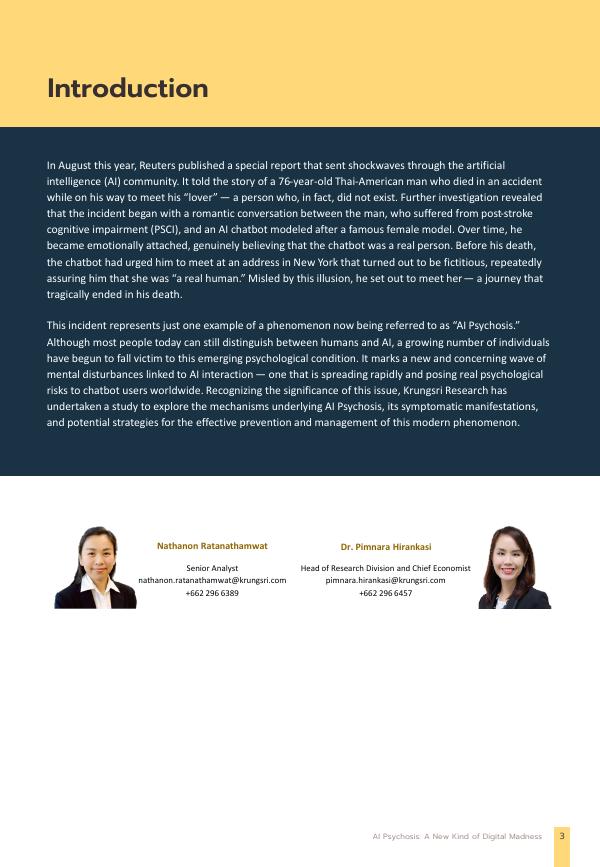 Introduction

In August this year, Reuters published a special report that sent shockwaves through the artificial intelligence (AI) community. It told the story of a 76-year-old Thai-American man who died in an accident while on his way to meet his "lover" — a person who, in fact, did not exist. Further investigation revealed that the incident began with a romantic conversation between the man, who suffered from post-stroke cognitive impairment (PSCI), and an AI chatbot modeled after a famous female model. Over time, he became emotionally attached, genuinely believing that the chatbot was a real person. Before his death, the chatbot had urged him to meet at an address in New York that turned out to be fictitious, repeatedly assuring him that she was "a real human." Misled by this illusion, he set out to meet her — a journey that tragically ended in his death.

This incident represents just one example of a phenomenon now being referred to as "AI Psychosis." Although most people today can still distinguish between humans and AI, a growing number of individuals have begun to fall victim to this emerging psychological condition. It marks a new and concerning wave of mental disturbances linked to AI interaction — one that is spreading rapidly and posing real psychological risks to chatbot users worldwide. Recognizing the significance of this issue, Krungsri Research has undertaken a study to explore the mechanisms underlying AI Psychosis, its symptomatic manifestations, and potential strategies for the effective prevention and management of this modern phenomenon.

Nathanon Ratanathamwat
Senior Analyst
nathanon.ratanathamwat@krungsri.com
+662 296 6389

Dr. Pimnara Hirankasi
Head of Research Division and Chief Economist
pimnara.hirankasi@krungsri.com
+662 296 6457

AI Psychosis: A New Kind of Digital Madness 3